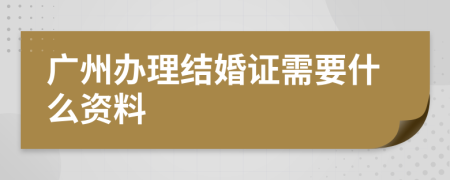 广州办理结婚证需要什么资料